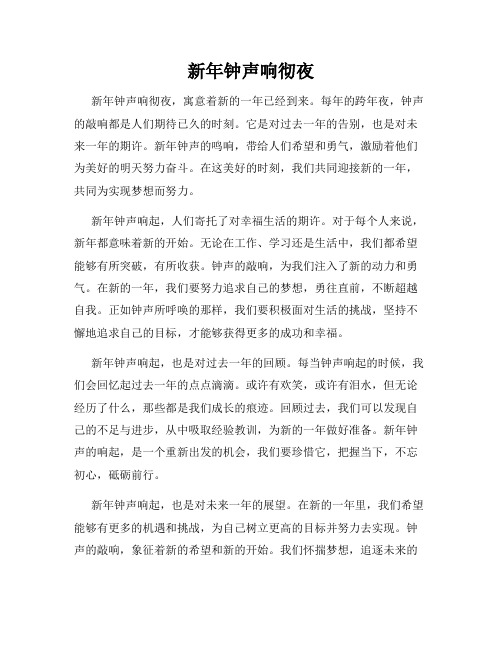 新年钟声响彻夜

新年钟声响彻夜，寓意着新的一年已经到来。每年的跨年夜，钟声的敲响都是人们期待已久的时刻。它是对过去一年的告别，也是对未来一年的期许。新年钟声的鸣响，带给人们希望和勇气，激励着他们为美好的明天努力奋斗。在这美好的时刻，我们共同迎接新的一年，共同为实现梦想而努力。

新年钟声响起，人们寄托了对幸福生活的期许。对于每个人来说，新年都意味着新的开始。无论在工作、学习还是生活中，我们都希望能够有所突破，有所收获。钟声的敲响，为我们注入了新的动力和勇气。在新的一年，我们要努力追求自己的梦想，勇往直前，不断超越自我。正如钟声所呼唤的那样，我们要积极面对生活的挑战，坚持不懈地追求自己的目标，才能够获得更多的成功和幸福。

新年钟声响起，也是对过去一年的回顾。每当钟声响起的时候，我们会回忆起过去一年的点点滴滴。或许有欢笑，或许有泪水，但无论经历了什么，那些都是我们成长的痕迹。回顾过去，我们可以发现自己的不足与进步，从中吸取经验教训，为新的一年做好准备。新年钟声的响起，是一个重新出发的机会，我们要珍惜它，把握当下，不忘初心，砥砺前行。

新年钟声响起，也是对未来一年的展望。在新的一年里，我们希望能够有更多的机遇和挑战，为自己树立更高的目标并努力去实现。钟声的敲响，象征着新的希望和新的开始。我们怀揣梦想，追逐未来的